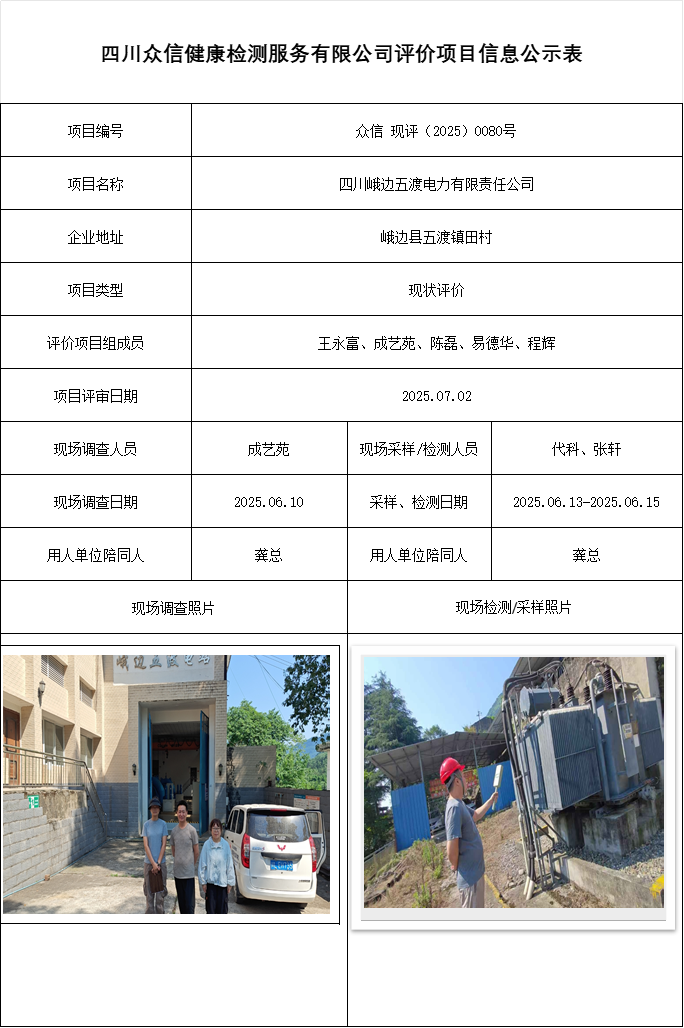 四川众信健康检测服务有限公司评价项目信息公示表

| 项目编号 | 众信 现评（2025）0080号 | | |
|---|---|---|---|
| 项目名称 | 四川峨边五渡电力有限责任公司 | | |
| 企业地址 | 峨边县五渡镇田村 | | |
| 项目类型 | 现状评价 | | |
| 评价项目组成员 | 王永富、成艺苑、陈磊、易德华、程辉 | | |
| 项目评审日期 | 2025.07.02 | | |
| 现场调查人员 | 成艺苑 | 现场采样/检测人员 | 代科、张轩 |
| 现场调查日期 | 2025.06.10 | 采样、检测日期 | 2025.06.13-2025.06.15 |
| 用人单位陪同人 | 龚总 | 用人单位陪同人 | 龚总 |
| 现场调查照片 | | 现场检测/采样照片 | |

峨边五渡电站